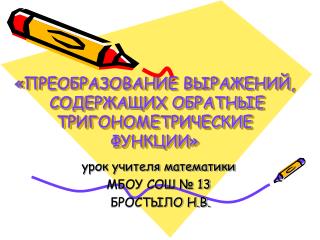 «ПРЕОБРАЗОВАНИЕ ВЫРАЖЕНИЙ, СОДЕРЖАЩИХ ОБРАТНЫЕ ТРИГОНОМЕТРИЧЕСКИЕ ФУНКЦИИ»

урок учителя математики
МБОУ СОШ № 13
БРОСТЫЛО Н.В.